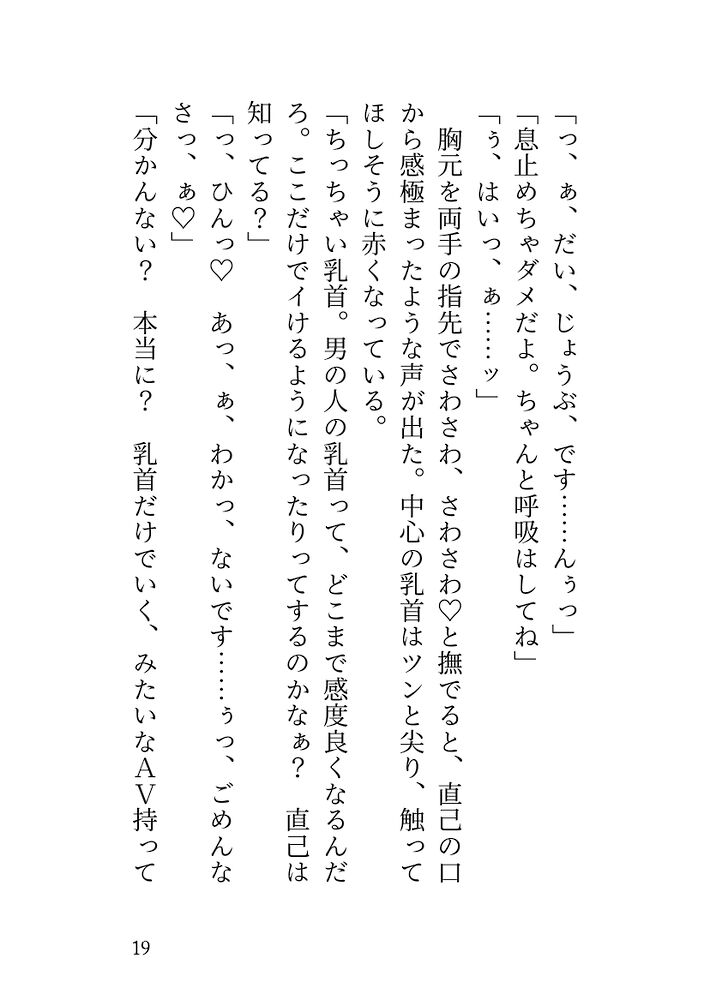 「っ、ぁ、だい、じょうぶ、です……んぅっ」
「息止めちゃダメだよ。ちゃんと呼吸はしてね」
「ぅ、はいっ、ぁ……ッ」
胸元を両手の指先でさわさわ、さわさわ♡と撫でると、直己の口から感極まったような声が出た。中心の乳首はツンと尖り、触ってほしそうに赤くなっている。
「ちっちゃい乳首。男の人の乳首って、どこまで感度良くなるんだろ。ここだけでイけるようになったりってするのかなぁ？　直己は知ってる？」
「っ、ひんっ♡　あっ、ぁ、わかっ、ないです……ぅっ、ごめんなさっ、ぁ♡」
「分かんない？　本当に？　乳首だけでいく、みたいなAV持って

19